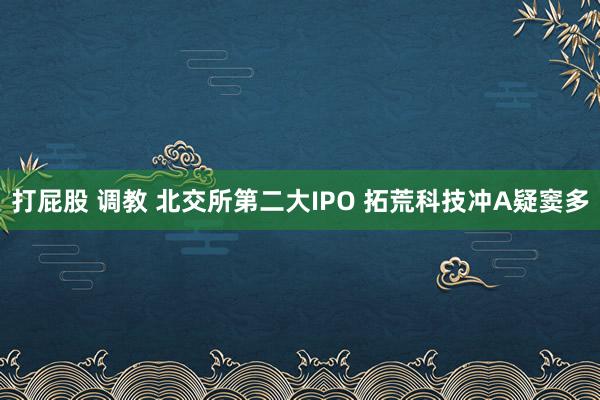 打屁股 调教 北交所第二大IPO 拓荒科技冲A疑窦多